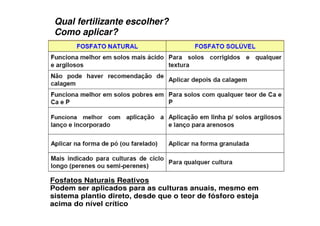 Qual fertilizante escolher?
Como aplicar?

| FOSFATO NATURAL | FOSFATO SOLÚVEL |
|---|---|
| Funciona melhor em solos mais ácido e argilosos | Para solos corrigidos e qualquer textura |
| Não pode haver recomendação de calagem | Aplicar depois da calagem |
| Funciona melhor em solos pobres em Ca e P | Para solos com qualquer teor de Ca e P |
| Funciona melhor com aplicação a lanço e incorporado | Aplicação em linha p/ solos argilosos e lanço para arenosos |
| Aplicar na forma de pó (ou farelado) | Aplicar na forma granulada |
| Mais indicado para culturas de ciclo longo (perenes ou semi-perenes) | Para qualquer cultura |

Fosfatos Naturais Reativos
Podem ser aplicados para as culturas anuais, mesmo em sistema plantio direto, desde que o teor de fósforo esteja acima do nível crítico